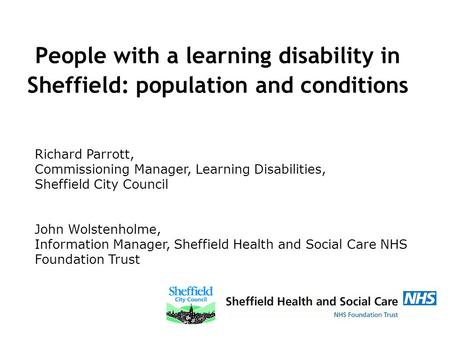 People with a learning disability in Sheffield: population and conditions

Richard Parrott,
Commissioning Manager, Learning Disabilities,
Sheffield City Council

John Wolstenholme,
Information Manager, Sheffield Health and Social Care NHS Foundation Trust

Sheffield
City Council

Sheffield Health and Social Care NHS
NHS Foundation Trust